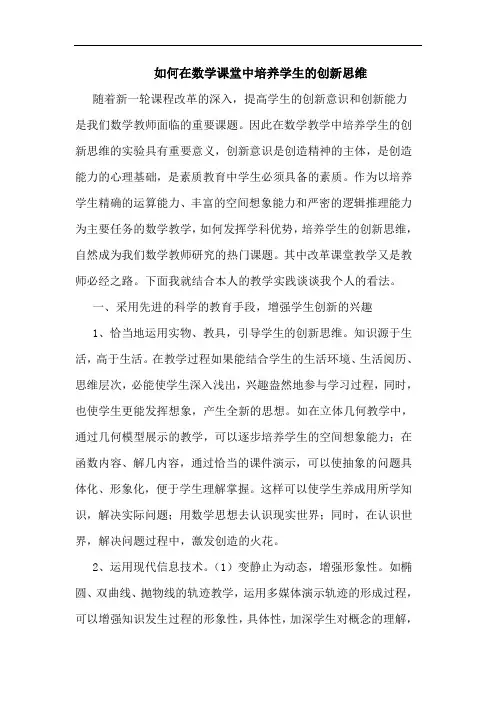 如何在数学课堂中培养学生的创新思维

随着新一轮课程改革的深入，提高学生的创新意识和创新能力是我们数学教师面临的重要课题。因此在数学教学中培养学生的创新思维的实验具有重要意义，创新意识是创造精神的主体，是创造能力的心理基础，是素质教育中学生必须具备的素质。作为以培养学生精确的运算能力、丰富的空间想象能力和严密的逻辑推理能力为主要任务的数学教学，如何发挥学科优势，培养学生的创新思维，自然成为我们数学教师研究的热门课题。其中改革课堂教学又是教师必经之路。下面我就结合本人的教学实践谈谈我个人的看法。

一、采用先进的科学的教育手段，增强学生创新的兴趣

1、恰当地运用实物、教具，引导学生的创新思维。知识源于生活，高于生活。在教学过程如果能结合学生的生活环境、生活阅历、思维层次，必能使学生深入浅出，兴趣盎然地参与学习过程，同时，也使学生更能发挥想象，产生全新的思想。如在立体几何教学中，通过几何模型展示的教学，可以逐步培养学生的空间想象能力；在函数内容、解几内容，通过恰当的课件演示，可以使抽象的问题具体化、形象化，便于学生理解掌握。这样可以使学生养成用所学知识，解决实际问题；用数学思想去认识现实世界；同时，在认识世界，解决问题过程中，激发创造的火花。

2、运用现代信息技术。（1）变静止为动态，增强形象性。如椭圆、双曲线、抛物线的轨迹教学，运用多媒体演示轨迹的形成过程，可以增强知识发生过程的形象性，具体性，加深学生对概念的理解，